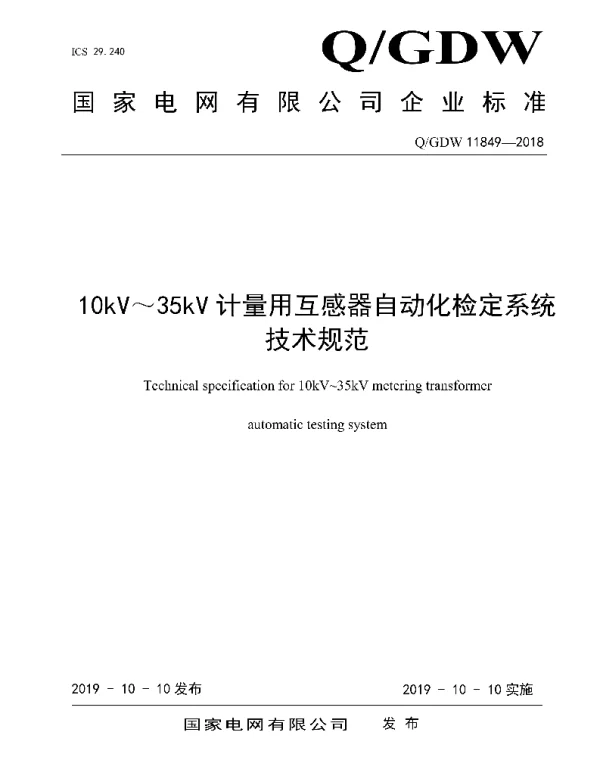 ICS 29.240

Q/GDW

国家电网有限公司企业标准

Q/GDW 11849—2018

10kV～35kV 计量用互感器自动化检定系统技术规范

Technical specification for 10kV~35kV metering transformer automatic testing system

2019 - 10 - 10 发布

2019 - 10 - 10 实施

国家电网有限公司 发布